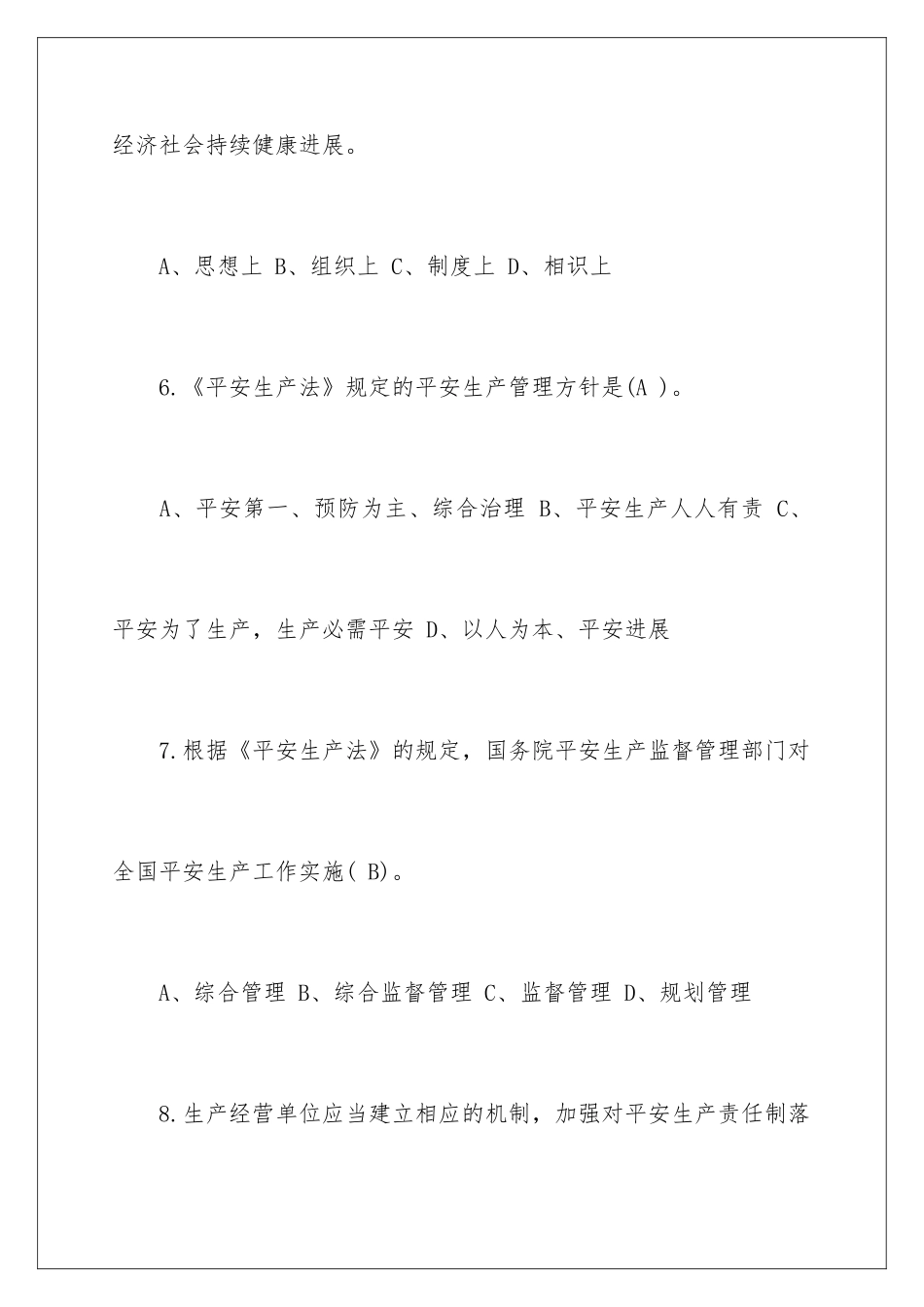 经济社会持续健康进展。

A、思想上 B、组织上 C、制度上 D、相识上

6.《平安生产法》规定的平安生产管理方针是(A )。

A、平安第一、预防为主、综合治理 B、平安生产人人有责 C、平安为了生产，生产必需平安 D、以人为本、平安进展

7.根据《平安生产法》的规定，国务院平安生产监督管理部门对全国平安生产工作实施( B)。

A、综合管理 B、综合监督管理 C、监督管理 D、规划管理

8.生产经营单位应当建立相应的机制，加强对平安生产责任制落